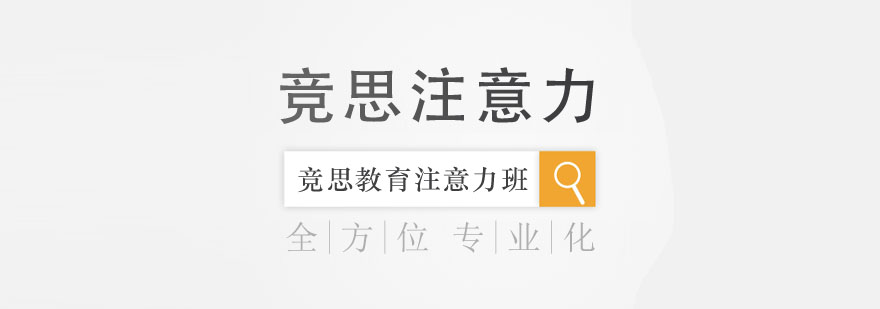 竞思注意力

竞思教育注意力班

全|方|位 专|业|化